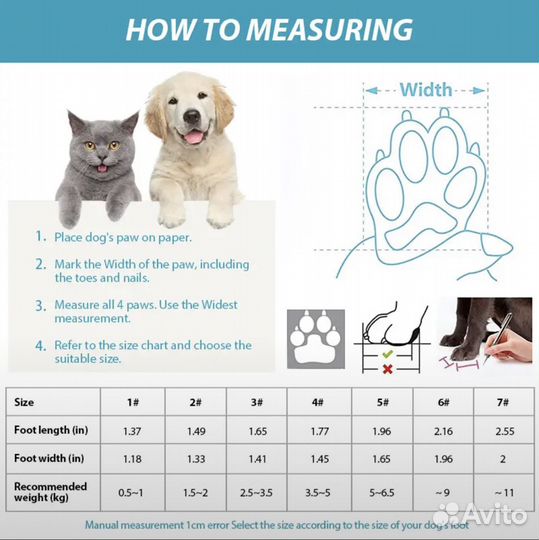 HOW TO MEASURING

Width

1. Place dog's paw on paper.

2. Mark the Width of the paw, including the toes and nails.

3. Measure all 4 paws. Use the Widest measurement.

4. Refer to the size chart and choose the suitable size.

| Size | 1# | 2# | 3# | 4# | 5# | 6# | 7# |
|---|---|---|---|---|---|---|---|
| Foot length (in) | 1.37 | 1.49 | 1.65 | 1.77 | 1.96 | 2.16 | 2.55 |
| Foot width (in) | 1.18 | 1.33 | 1.41 | 1.45 | 1.65 | 1.96 | 2 |
| Recommended weight (kg) | 0.5~1 | 1.5~2 | 2.5~3.5 | 3.5~5 | 5~6.5 | ~9 | ~11 |

Manual measurement 1cm error Select the size according to the size of your dog's foot

Avito